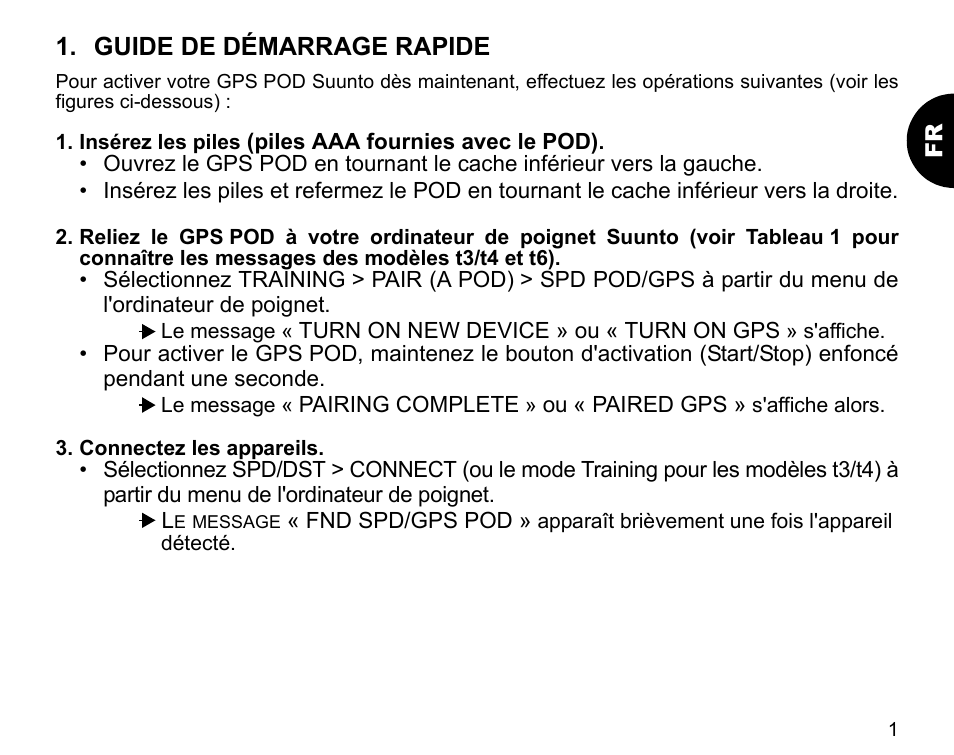 1. GUIDE DE DÉMARRAGE RAPIDE

Pour activer votre GPS POD Suunto dès maintenant, effectuez les opérations suivantes (voir les figures ci-dessous) :

FR

1. Insérez les piles (piles AAA fournies avec le POD).
• Ouvrez le GPS POD en tournant le cache inférieur vers la gauche.
• Insérez les piles et refermez le POD en tournant le cache inférieur vers la droite.

2. Reliez le GPS POD à votre ordinateur de poignet Suunto (voir Tableau 1 pour connaître les messages des modèles t3/t4 et t6).
• Sélectionnez TRAINING > PAIR (A POD) > SPD POD/GPS à partir du menu de l'ordinateur de poignet.
Le message « TURN ON NEW DEVICE » ou « TURN ON GPS » s'affiche.
• Pour activer le GPS POD, maintenez le bouton d'activation (Start/Stop) enfoncé pendant une seconde.
Le message « PAIRING COMPLETE » ou « PAIRED GPS » s'affiche alors.

3. Connectez les appareils.
• Sélectionnez SPD/DST > CONNECT (ou le mode Training pour les modèles t3/t4) à partir du menu de l'ordinateur de poignet.
LE MESSAGE « FND SPD/GPS POD » apparaît brièvement une fois l'appareil détecté.

1